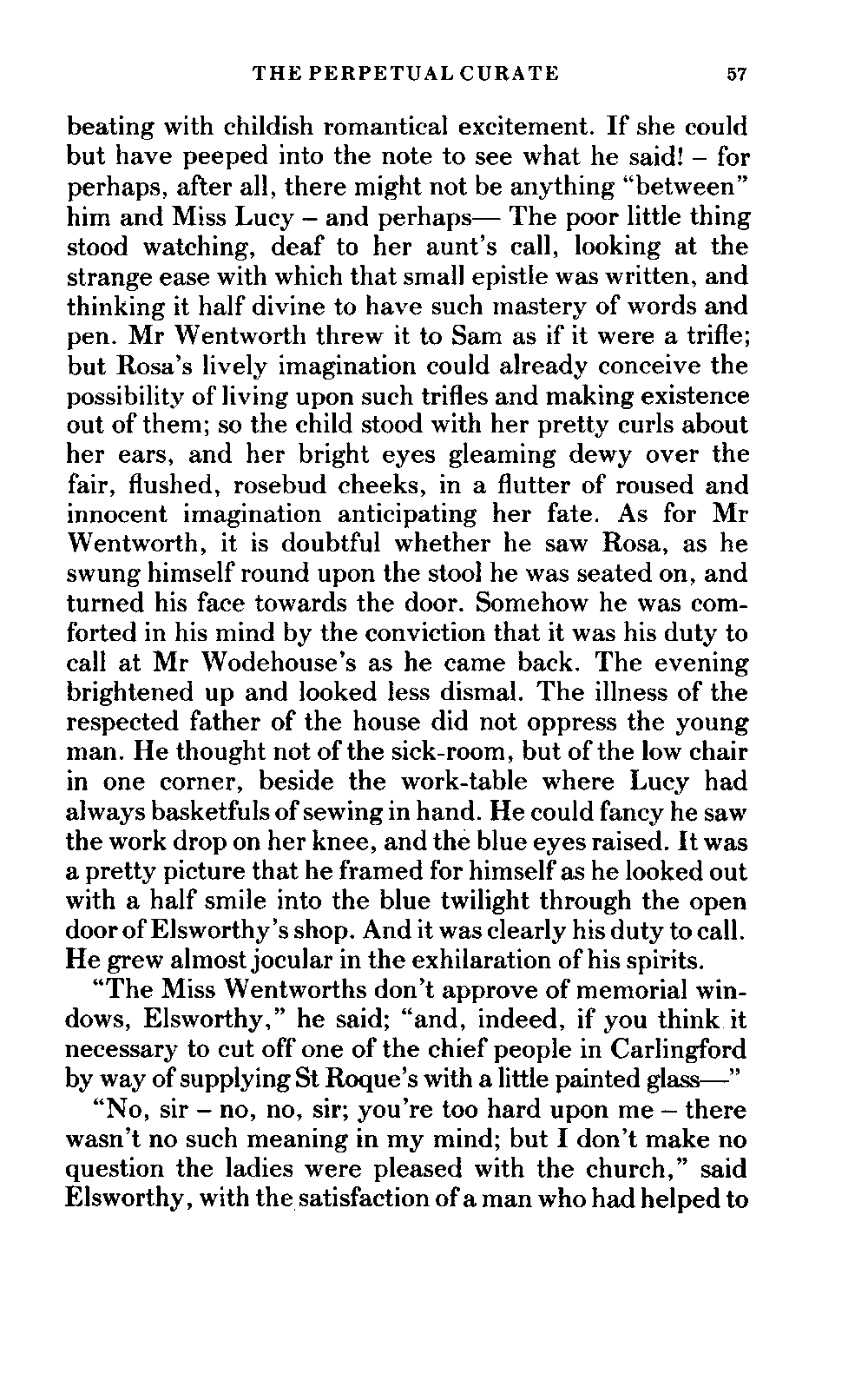 THE PERPETUAL CURATE 57

beating with childish romantical excitement. If she could but have peeped into the note to see what he said! – for perhaps, after all, there might not be anything "between" him and Miss Lucy – and perhaps— The poor little thing stood watching, deaf to her aunt's call, looking at the strange ease with which that small epistle was written, and thinking it half divine to have such mastery of words and pen. Mr Wentworth threw it to Sam as if it were a trifle; but Rosa's lively imagination could already conceive the possibility of living upon such trifles and making existence out of them; so the child stood with her pretty curls about her ears, and her bright eyes gleaming dewy over the fair, flushed, rosebud cheeks, in a flutter of roused and innocent imagination anticipating her fate. As for Mr Wentworth, it is doubtful whether he saw Rosa, as he swung himself round upon the stool he was seated on, and turned his face towards the door. Somehow he was comforted in his mind by the conviction that it was his duty to call at Mr Wodehouse's as he came back. The evening brightened up and looked less dismal. The illness of the respected father of the house did not oppress the young man. He thought not of the sick-room, but of the low chair in one corner, beside the work-table where Lucy had always basketfuls of sewing in hand. He could fancy he saw the work drop on her knee, and the blue eyes raised. It was a pretty picture that he framed for himself as he looked out with a half smile into the blue twilight through the open door of Elsworthy's shop. And it was clearly his duty to call. He grew almost jocular in the exhilaration of his spirits.

"The Miss Wentworths don't approve of memorial windows, Elsworthy," he said; "and, indeed, if you think it necessary to cut off one of the chief people in Carlingford by way of supplying St Roque's with a little painted glass—"

"No, sir – no, no, sir; you're too hard upon me – there wasn't no such meaning in my mind; but I don't make no question the ladies were pleased with the church," said Elsworthy, with the satisfaction of a man who had helped to